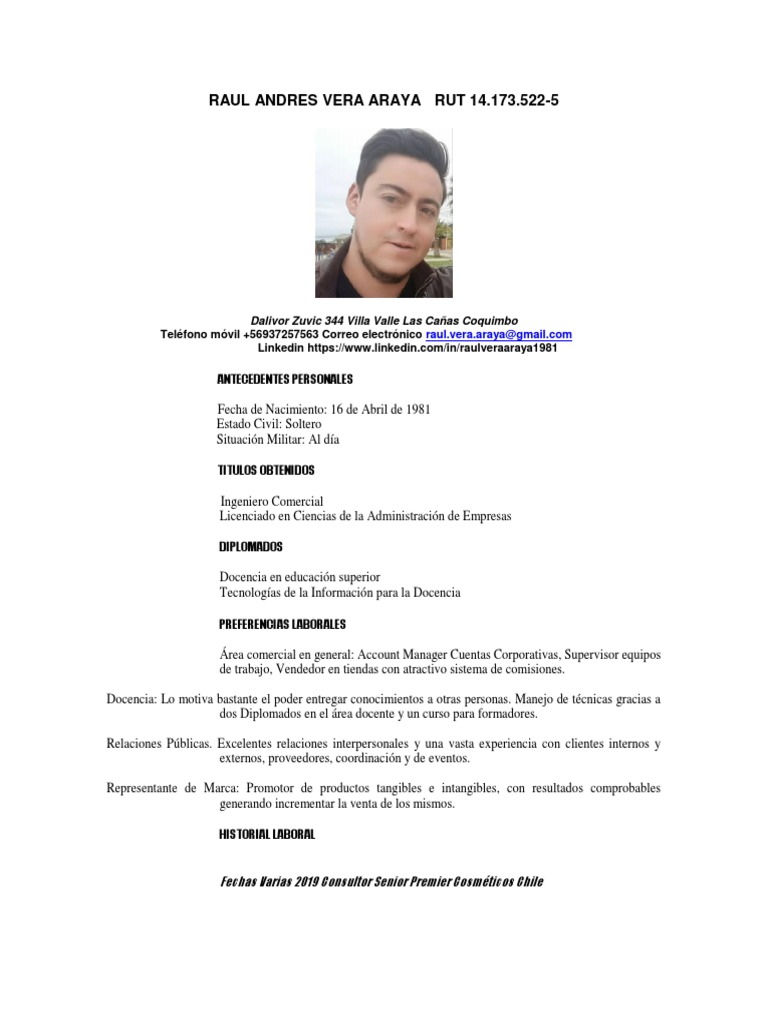 RAUL ANDRES VERA ARAYA RUT 14.173.522-5

Dalivor Zuvic 344 Villa Valle Las Cañas Coquimbo
Teléfono móvil +56937257563 Correo electrónico raul.vera.araya@gmail.com
Linkedin https://www.linkedin.com/in/raulveraaraya1981

ANTECEDENTES PERSONALES

Fecha de Nacimiento: 16 de Abril de 1981
Estado Civil: Soltero
Situación Militar: Al día

TITULOS OBTENIDOS

Ingeniero Comercial
Licenciado en Ciencias de la Administración de Empresas

DIPLOMADOS

Docencia en educación superior
Tecnologías de la Información para la Docencia

PREFERENCIAS LABORALES

Área comercial en general: Account Manager Cuentas Corporativas, Supervisor equipos de trabajo, Vendedor en tiendas con atractivo sistema de comisiones.

Docencia: Lo motiva bastante el poder entregar conocimientos a otras personas. Manejo de técnicas gracias a dos Diplomados en el área docente y un curso para formadores.

Relaciones Públicas. Excelentes relaciones interpersonales y una vasta experiencia con clientes internos y externos, proveedores, coordinación y de eventos.

Representante de Marca: Promotor de productos tangibles e intangibles, con resultados comprobables generando incrementar la venta de los mismos.

HISTORIAL LABORAL

Fechas Varias 2019 Consultor Senior Premier Cosméticos Chile